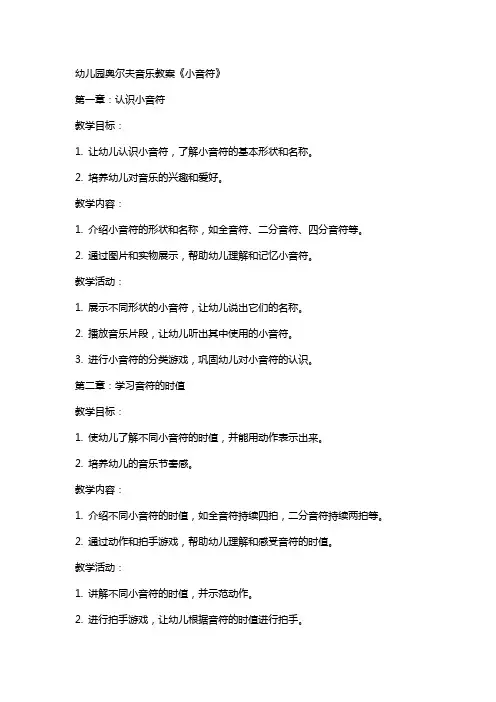 幼儿园奥尔夫音乐教案《小音符》

第一章：认识小音符

教学目标：

1. 让幼儿认识小音符，了解小音符的基本形状和名称。

2. 培养幼儿对音乐的兴趣和爱好。

教学内容：

1. 介绍小音符的形状和名称，如全音符、二分音符、四分音符等。

2. 通过图片和实物展示，帮助幼儿理解和记忆小音符。

教学活动：

1. 展示不同形状的小音符，让幼儿说出它们的名称。

2. 播放音乐片段，让幼儿听出其中使用的小音符。

3. 进行小音符的分类游戏，巩固幼儿对小音符的认识。

第二章：学习音符的时值

教学目标：

1. 使幼儿了解不同小音符的时值，并能用动作表示出来。

2. 培养幼儿的音乐节奏感。

教学内容：

1. 介绍不同小音符的时值，如全音符持续四拍，二分音符持续两拍等。

2. 通过动作和拍手游戏，帮助幼儿理解和感受音符的时值。

教学活动：

1. 讲解不同小音符的时值，并示范动作。

2. 进行拍手游戏，让幼儿根据音符的时值进行拍手。